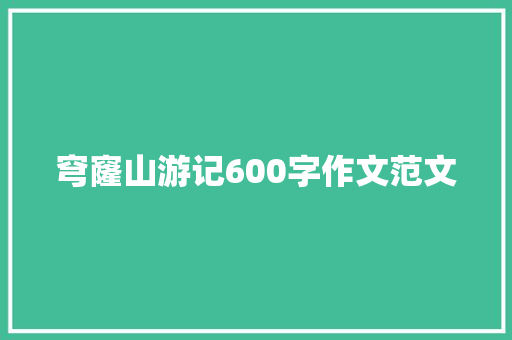 穹窿山游记600字作文范文